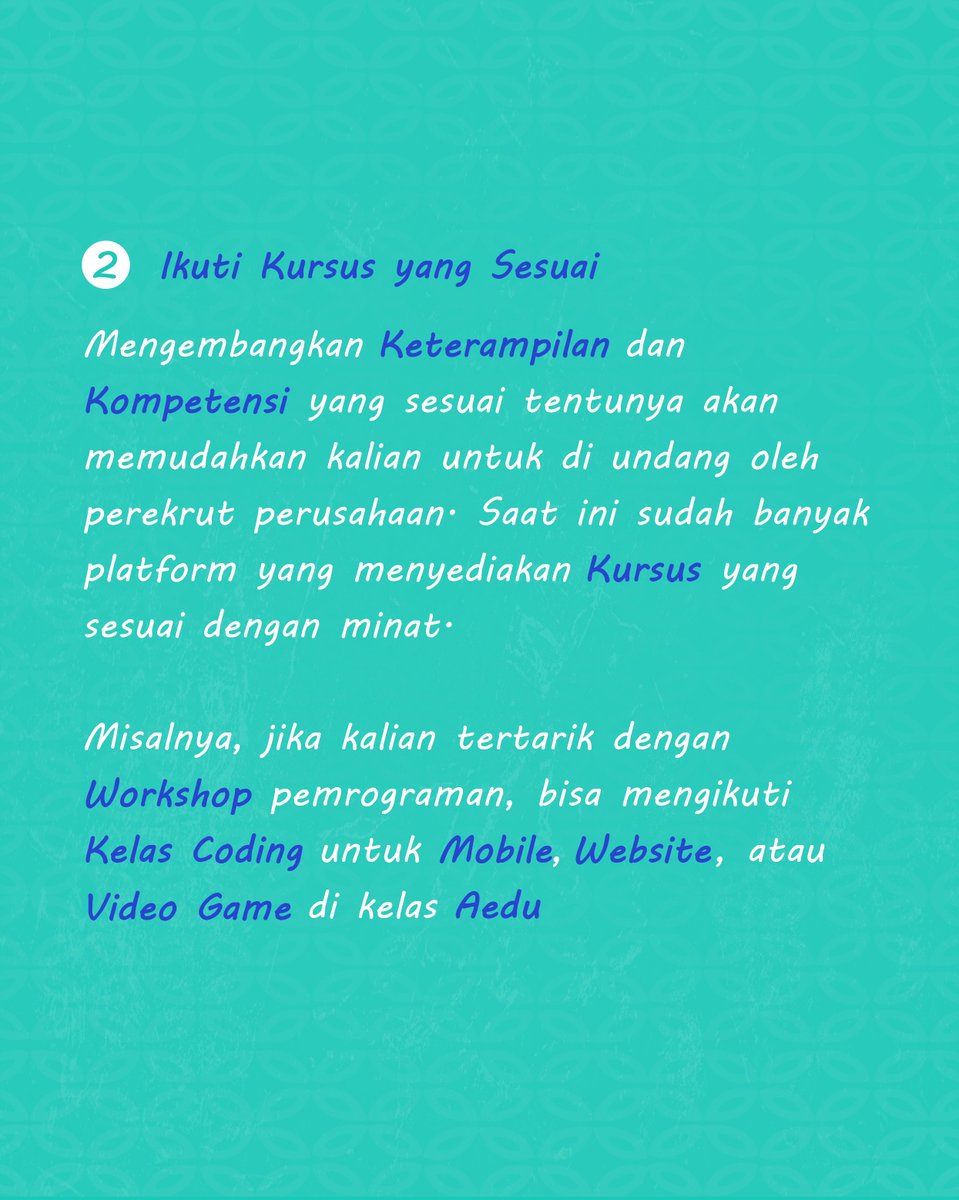 2 Ikuti Kursus yang Sesuai

Mengembangkan Keterampilan dan Kompetensi yang sesuai tentunya akan memudahkan kalian untuk di undang oleh perekrut perusahaan. Saat ini sudah banyak platform yang menyediakan Kursus yang sesuai dengan minat.

Misalnya, jika kalian tertarik dengan Workshop pemrograman, bisa mengikuti Kelas Coding untuk Mobile, Website, atau Video Game di kelas Aedu